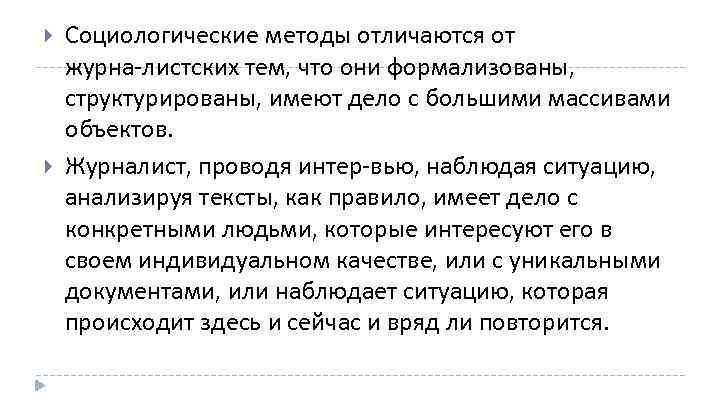 Социологические методы отличаются от журна-листских тем, что они формализованы, структурированы, имеют дело с большими массивами объектов.

Журналист, проводя интер-вью, наблюдая ситуацию, анализируя тексты, как правило, имеет дело с конкретными людьми, которые интересуют его в своем индивидуальном качестве, или с уникальными документами, или наблюдает ситуацию, которая происходит здесь и сейчас и вряд ли повторится.